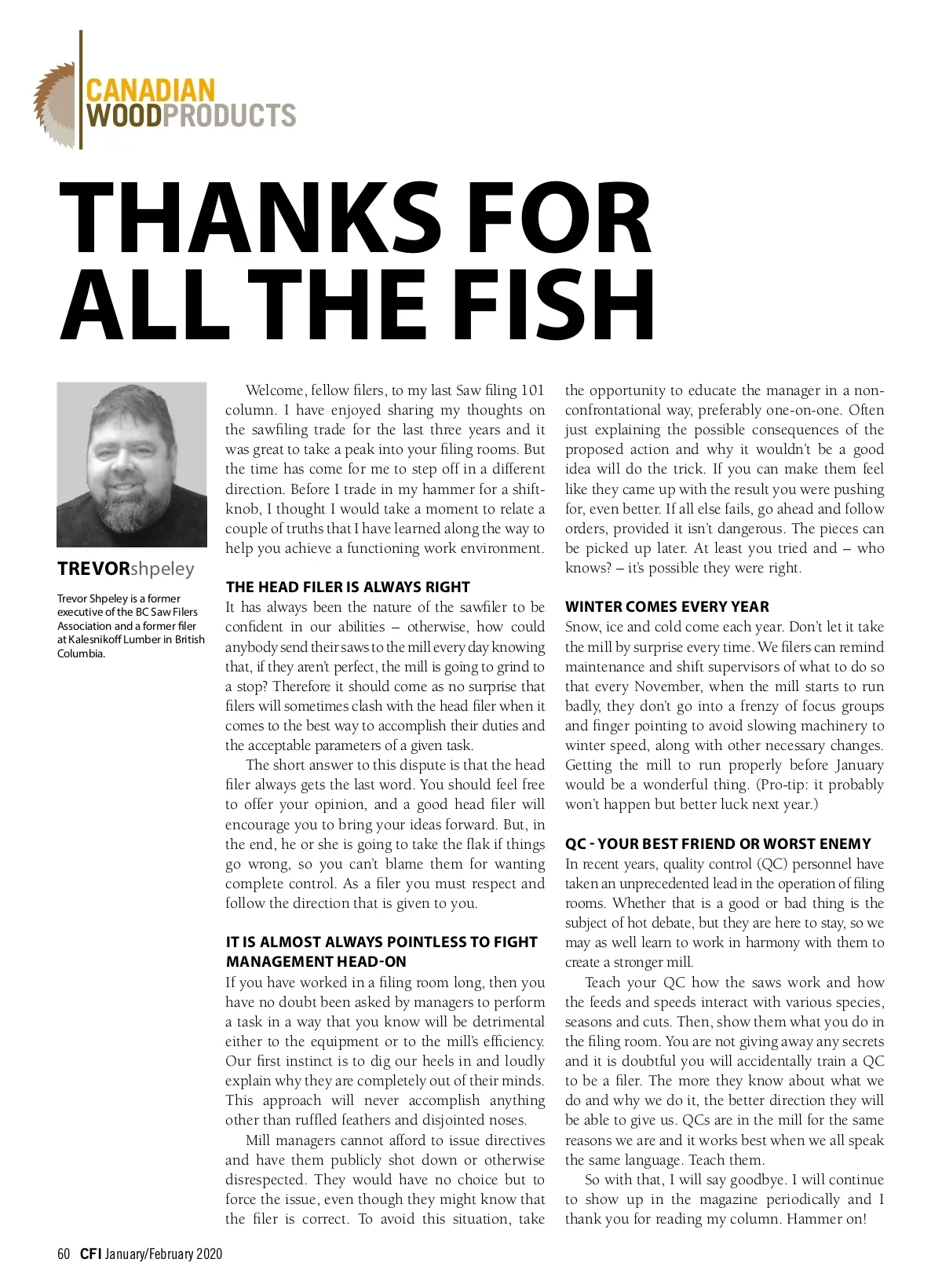 CANADIAN WOODPRODUCTS

THANKS FOR ALL THE FISH

TREVORshpeley

Trevor Shpeley is a former executive of the BC Saw Filers Association and a former filer at Kalesnikoff Lumber in British Columbia.

Welcome, fellow filers, to my last Saw filing 101 column. I have enjoyed sharing my thoughts on the sawfiling trade for the last three years and it was great to take a peak into your filing rooms. But the time has come for me to step off in a different direction. Before I trade in my hammer for a shift-knob, I thought I would take a moment to relate a couple of truths that I have learned along the way to help you achieve a functioning work environment.

THE HEAD FILER IS ALWAYS RIGHT
It has always been the nature of the sawfiler to be confident in our abilities – otherwise, how could anybody send their saws to the mill every day knowing that, if they aren't perfect, the mill is going to grind to a stop? Therefore it should come as no surprise that filers will sometimes clash with the head filer when it comes to the best way to accomplish their duties and the acceptable parameters of a given task.

The short answer to this dispute is that the head filer always gets the last word. You should feel free to offer your opinion, and a good head filer will encourage you to bring your ideas forward. But, in the end, he or she is going to take the flak if things go wrong, so you can't blame them for wanting complete control. As a filer you must respect and follow the direction that is given to you.

IT IS ALMOST ALWAYS POINTLESS TO FIGHT MANAGEMENT HEAD-ON
If you have worked in a filing room long, then you have no doubt been asked by managers to perform a task in a way that you know will be detrimental either to the equipment or to the mill's efficiency. Our first instinct is to dig our heels in and loudly explain why they are completely out of their minds. This approach will never accomplish anything other than ruffled feathers and disjointed noses.

Mill managers cannot afford to issue directives and have them publicly shot down or otherwise disrespected. They would have no choice but to force the issue, even though they might know that the filer is correct. To avoid this situation, take the opportunity to educate the manager in a non-confrontational way, preferably one-on-one. Often just explaining the possible consequences of the proposed action and why it wouldn't be a good idea will do the trick. If you can make them feel like they came up with the result you were pushing for, even better. If all else fails, go ahead and follow orders, provided it isn't dangerous. The pieces can be picked up later. At least you tried and – who knows? – it's possible they were right.

WINTER COMES EVERY YEAR
Snow, ice and cold come each year. Don't let it take the mill by surprise every time. We filers can remind maintenance and shift supervisors of what to do so that every November, when the mill starts to run badly, they don't go into a frenzy of focus groups and finger pointing to avoid slowing machinery to winter speed, along with other necessary changes. Getting the mill to run properly before January would be a wonderful thing. (Pro-tip: it probably won't happen but better luck next year.)

QC - YOUR BEST FRIEND OR WORST ENEMY
In recent years, quality control (QC) personnel have taken an unprecedented lead in the operation of filing rooms. Whether that is a good or bad thing is the subject of hot debate, but they are here to stay, so we may as well learn to work in harmony with them to create a stronger mill.

Teach your QC how the saws work and how the feeds and speeds interact with various species, seasons and cuts. Then, show them what you do in the filing room. You are not giving away any secrets and it is doubtful you will accidentally train a QC to be a filer. The more they know about what we do and why we do it, the better direction they will be able to give us. QCs are in the mill for the same reasons we are and it works best when we all speak the same language. Teach them.

So with that, I will say goodbye. I will continue to show up in the magazine periodically and I thank you for reading my column. Hammer on!

60 CFI January/February 2020